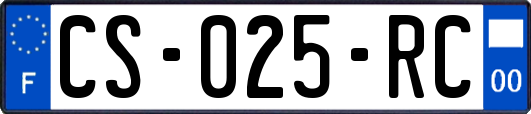 F
CS-025-RC
00